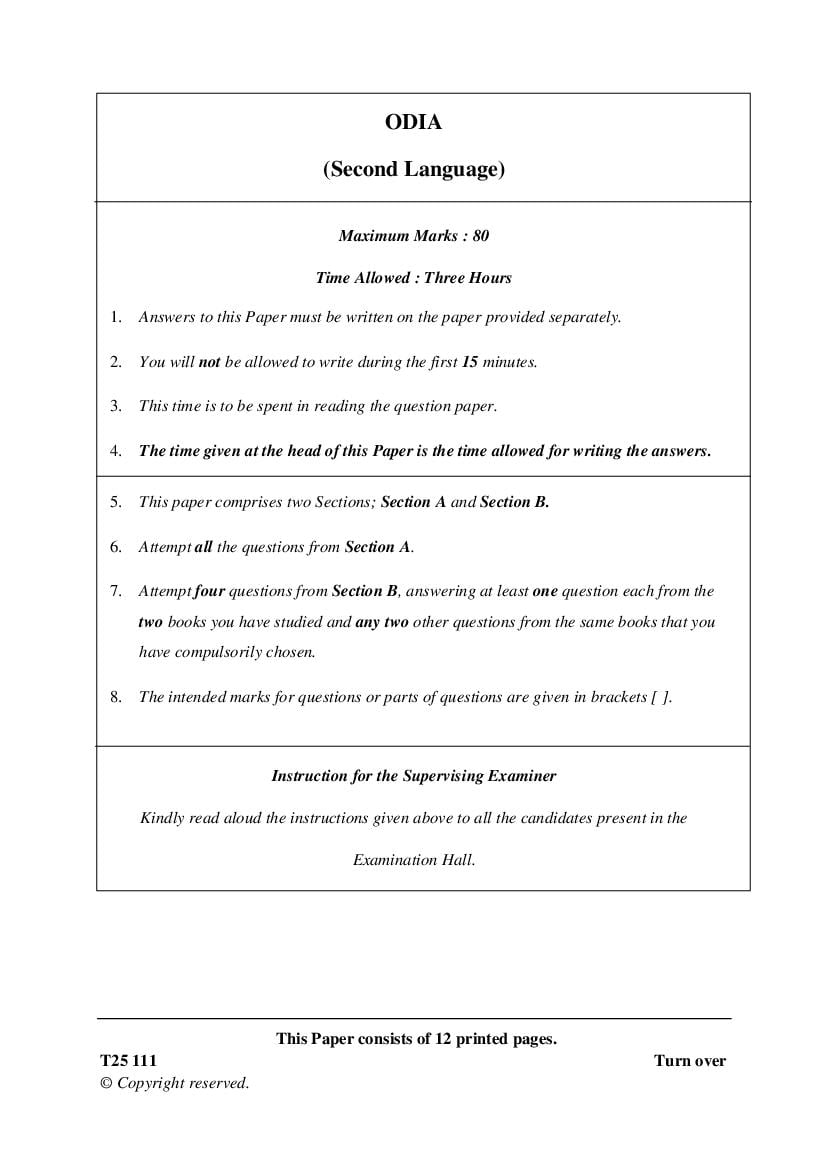 ODIA

(Second Language)

Maximum Marks : 80

Time Allowed : Three Hours

1. Answers to this Paper must be written on the paper provided separately.

2. You will not be allowed to write during the first 15 minutes.

3. This time is to be spent in reading the question paper.

4. The time given at the head of this Paper is the time allowed for writing the answers.

5. This paper comprises two Sections; Section A and Section B.

6. Attempt all the questions from Section A.

7. Attempt four questions from Section B, answering at least one question each from the two books you have studied and any two other questions from the same books that you have compulsorily chosen.

8. The intended marks for questions or parts of questions are given in brackets [ ].

Instruction for the Supervising Examiner

Kindly read aloud the instructions given above to all the candidates present in the Examination Hall.

This Paper consists of 12 printed pages.

T25 111

Turn over

© Copyright reserved.